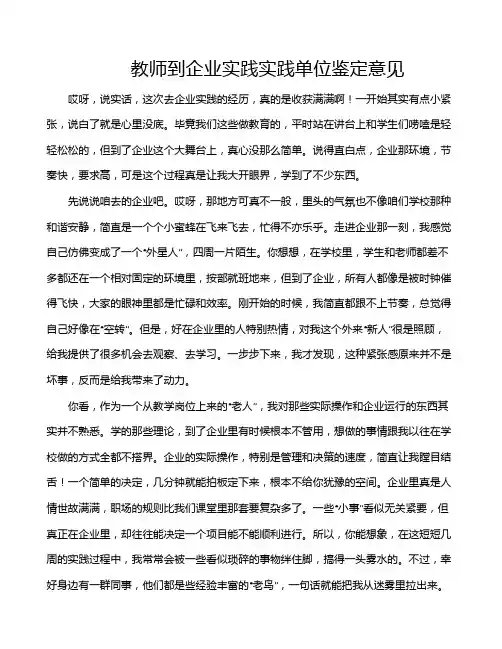 教师到企业实践实践单位鉴定意见

哎呀，说实话，这次去企业实践的经历，真的是收获满满啊！一开始其实有点小紧张，说白了就是心里没底。毕竟我们这些做教育的，平时站在讲台上和学生们唠嗑是轻轻松松的，但到了企业这个大舞台上，真心没那么简单。说得直白点，企业那环境，节奏快，要求高，可是这个过程真是让我大开眼界，学到了不少东西。

先说说咱去的企业吧。哎呀，那地方可真不一般，里头的气氛也不像咱们学校那种和谐安静，简直是一个个小蜜蜂在飞来飞去，忙得不亦乐乎。走进企业那一刻，我感觉自己仿佛变成了一个“外星人”，四周一片陌生。你想想，在学校里，学生和老师都差不多都还在一个相对固定的环境里，按部就班地来，但到了企业，所有人都像是被时钟催得飞快，大家的眼神里都是忙碌和效率。刚开始的时候，我简直都跟不上节奏，总觉得自己好像在“空转”。但是，好在企业里的人特别热情，对我这个外来“新人”很是照顾，给我提供了很多机会去观察、去学习。一步步下来，我才发现，这种紧张感原来并不是坏事，反而是给我带来了动力。

你看，作为一个从教学岗位上来的“老人”，我对那些实际操作和企业运行的东西其实并不熟悉。学的那些理论，到了企业里有时候根本不管用，想做的事情跟我以往在学校做的方式全都不搭界。企业的实际操作，特别是管理和决策的速度，简直让我瞠目结舌！一个简单的决定，几分钟就能拍板定下来，根本不给你犹豫的空间。企业里真是人情世故满满，职场的规则比我们课堂里那套要复杂多了。一些“小事”看似无关紧要，但真正在企业里，却往往能决定一个项目能不能顺利进行。所以，你能想象，在这短短几周的实践过程中，我常常会被一些看似琐碎的事物绊住脚，搞得一头雾水的。不过，幸好身边有一群同事，他们都是些经验丰富的“老鸟”，一句话就能把我从迷雾里拉出来。